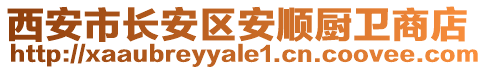 西安市长安区安顺厨卫商店
http://xaaubreyyale1.cn.coovee.com